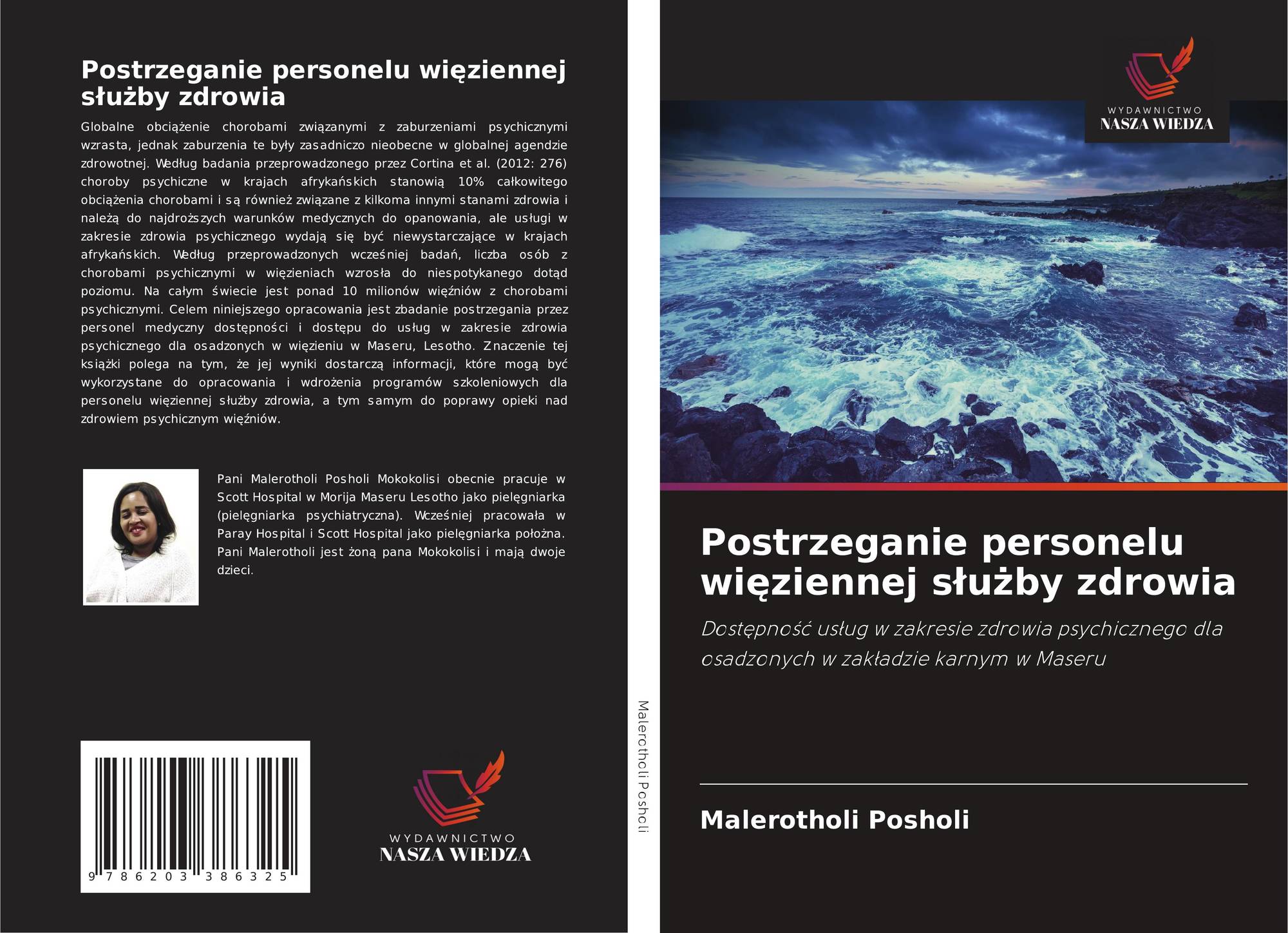 Postrzeganie personelu więziennej służby zdrowia

Globalne obciążenie chorobami związanymi z zaburzeniami psychicznymi wzrasta, jednak zaburzenia te były zasadniczo nieobecne w globalnej agendzie zdrowotnej. Według badania przeprowadzonego przez Cortina et al. (2012: 276) choroby psychiczne w krajach afrykańskich stanowią 10% całkowitego obciążenia chorobami i są również związane z kilkoma innymi stanami zdrowia i należą do najdroższych warunków medycznych do opanowania, ale usługi w zakresie zdrowia psychicznego wydają się być niewystarczające w krajach afrykańskich. Według przeprowadzonych wcześniej badań, liczba osób z chorobami psychicznymi w więzieniach wzrosła do niespotykanego dotąd poziomu. Na całym świecie jest ponad 10 milionów więźniów z chorobami psychicznymi. Celem niniejszego opracowania jest zbadanie postrzegania przez personel medyczny dostępności i dostępu do usług w zakresie zdrowia psychicznego dla osadzonych w więzieniu w Maseru, Lesotho. Znaczenie tej książki polega na tym, że jej wyniki dostarczą informacji, które mogą być wykorzystane do opracowania i wdrożenia programów szkoleniowych dla personelu więziennej służby zdrowia, a tym samym do poprawy opieki nad zdrowiem psychicznym więźniów.

Pani Malerotholi Posholi Mokokolisi obecnie pracuje w Scott Hospital w Morija Maseru Lesotho jako pielęgniarka (pielęgniarka psychiatryczna). Wcześniej pracowała w Paray Hospital i Scott Hospital jako pielęgniarka położna. Pani Malerotholi jest żoną pana Mokokolisi i mają dwoje dzieci.

9 786203 386325

WYDAWNICTWO
NASZA WIEDZA

Malerotholi Posholi

WYDAWNICTWO
NASZA WIEDZA

Postrzeganie personelu więziennej służby zdrowia

Dostępność usług w zakresie zdrowia psychicznego dla osadzonych w zakładzie karnym w Maseru

Malerotholi Posholi